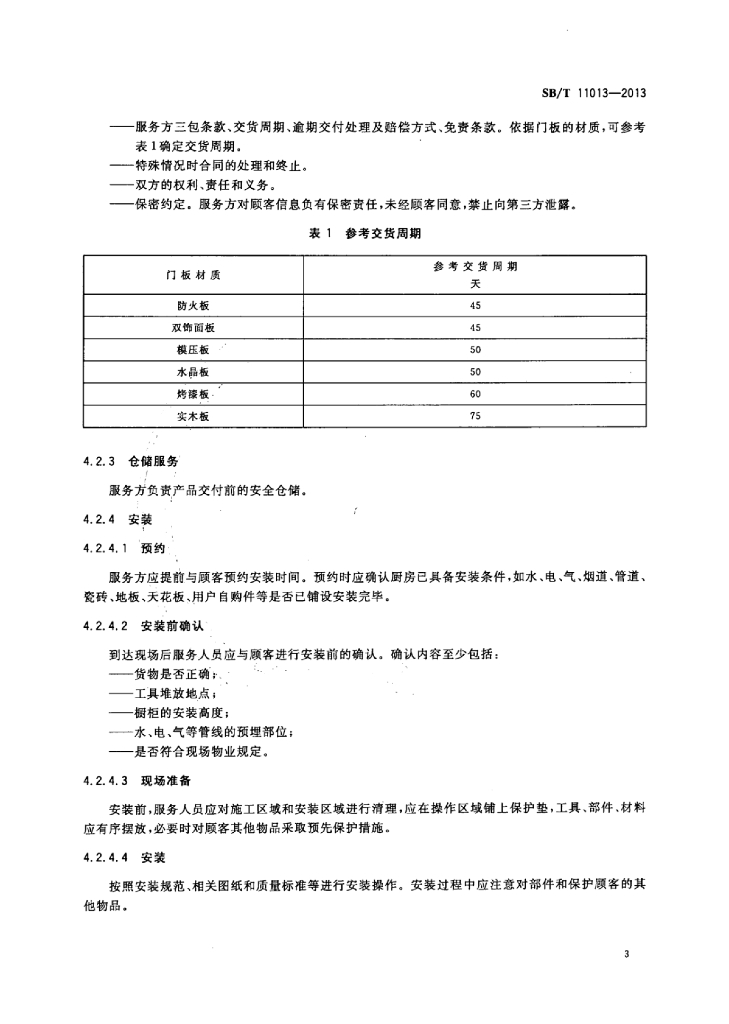 SB/T 11013—2013

——服务方三包条款、交货周期、逾期交付处理及赔偿方式、免责条款。依据门板的材质，可参考表1确定交货周期。
——特殊情况时合同的处理和终止。
——双方的权利、责任和义务。
——保密约定。服务方对顾客信息负有保密责任，未经顾客同意，禁止向第三方泄露。

表 1 参考交货周期

| 门板材质 | 参考交货周期 天 |
|---|---|
| 防火板 | 45 |
| 双饰面板 | 45 |
| 模压板 | 50 |
| 水晶板 | 50 |
| 烤漆板 | 60 |
| 实木板 | 75 |

4.2.3 仓储服务

服务方负责产品交付前的安全仓储。

4.2.4 安装

4.2.4.1 预约

服务方应提前与顾客预约安装时间。预约时应确认厨房已具备安装条件，如水、电、气、烟道、管道、瓷砖、地板、天花板、用户自购件等是否已铺设安装完毕。

4.2.4.2 安装前确认

到达现场后服务人员应与顾客进行安装前的确认。确认内容至少包括：
——货物是否正确；
——工具堆放地点；
——橱柜的安装高度；
——水、电、气等管线的预埋部位；
——是否符合现场物业规定。

4.2.4.3 现场准备

安装前，服务人员应对施工区域和安装区域进行清理，应在操作区域铺上保护垫，工具、部件、材料应有序摆放，必要时对顾客其他物品采取预先保护措施。

4.2.4.4 安装

按照安装规范、相关图纸和质量标准等进行安装操作。安装过程中应注意对部件和保护顾客的其他物品。

3